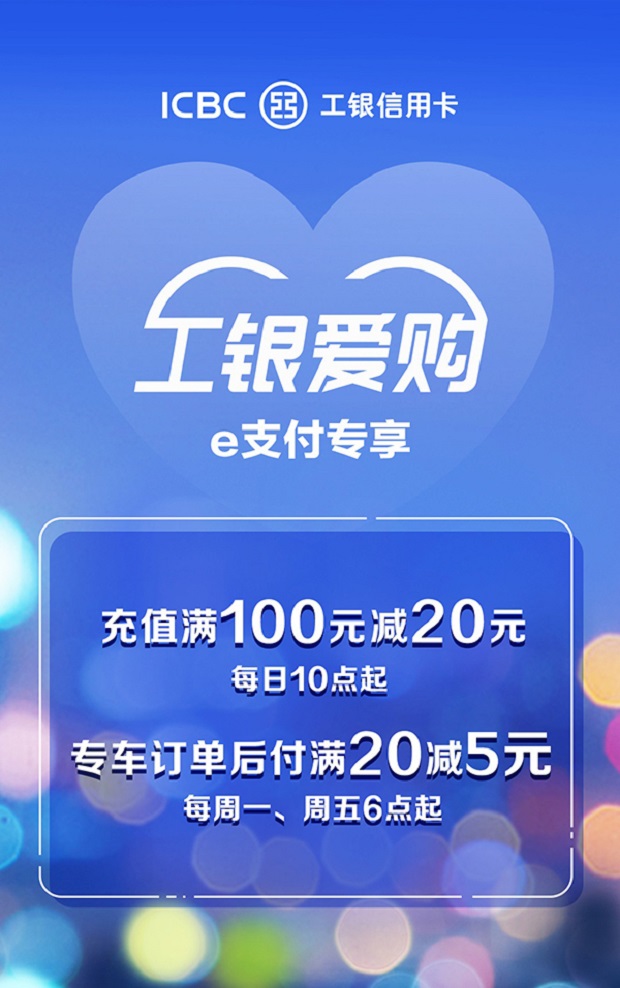 ICBC 工银信用卡

工银爱购

e支付专享

充值满100元减20元

每日10点起

专车订单后付满20减5元

每周一、周五6点起